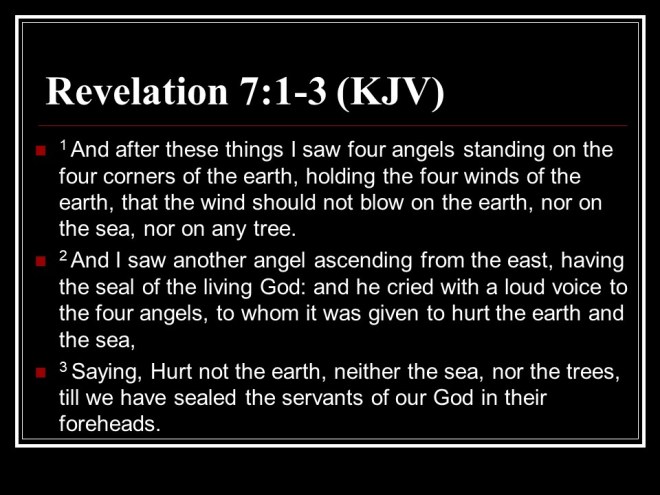 Revelation 7:1-3 (KJV)

• $^{1}$ And after these things I saw four angels standing on the four corners of the earth, holding the four winds of the earth, that the wind should not blow on the earth, nor on the sea, nor on any tree.
• $^{2}$ And I saw another angel ascending from the east, having the seal of the living God: and he cried with a loud voice to the four angels, to whom it was given to hurt the earth and the sea,
• $^{3}$ Saying, Hurt not the earth, neither the sea, nor the trees, till we have sealed the servants of our God in their foreheads.